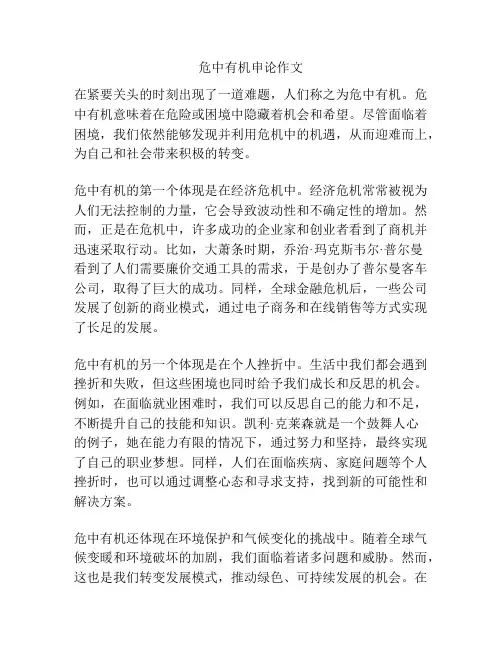 危中有机申论作文

在紧要关头的时刻出现了一道难题，人们称之为危中有机。危中有机意味着在危险或困境中隐藏着机会和希望。尽管面临着困境，我们依然能够发现并利用危机中的机遇，从而迎难而上，为自己和社会带来积极的转变。

危中有机的第一个体现是在经济危机中。经济危机常常被视为人们无法控制的力量，它会导致波动性和不确定性的增加。然而，正是在危机中，许多成功的企业家和创业者看到了商机并迅速采取行动。比如，大萧条时期，乔治·玛克斯韦尔·普尔曼看到了人们需要廉价交通工具的需求，于是创办了普尔曼客车公司，取得了巨大的成功。同样，全球金融危机后，一些公司发展了创新的商业模式，通过电子商务和在线销售等方式实现了长足的发展。

危中有机的另一个体现是在个人挫折中。生活中我们都会遇到挫折和失败，但这些困境也同时给予我们成长和反思的机会。例如，在面临就业困难时，我们可以反思自己的能力和不足，不断提升自己的技能和知识。凯利·克莱森就是一个鼓舞人心的例子，她在能力有限的情况下，通过努力和坚持，最终实现了自己的职业梦想。同样，人们在面临疾病、家庭问题等个人挫折时，也可以通过调整心态和寻求支持，找到新的可能性和解决方案。

危中有机还体现在环境保护和气候变化的挑战中。随着全球气候变暖和环境破坏的加剧，我们面临着诸多问题和威胁。然而，这也是我们转变发展模式，推动绿色、可持续发展的机会。在